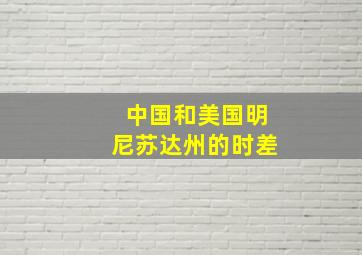 中国和美国明尼苏达州的时差